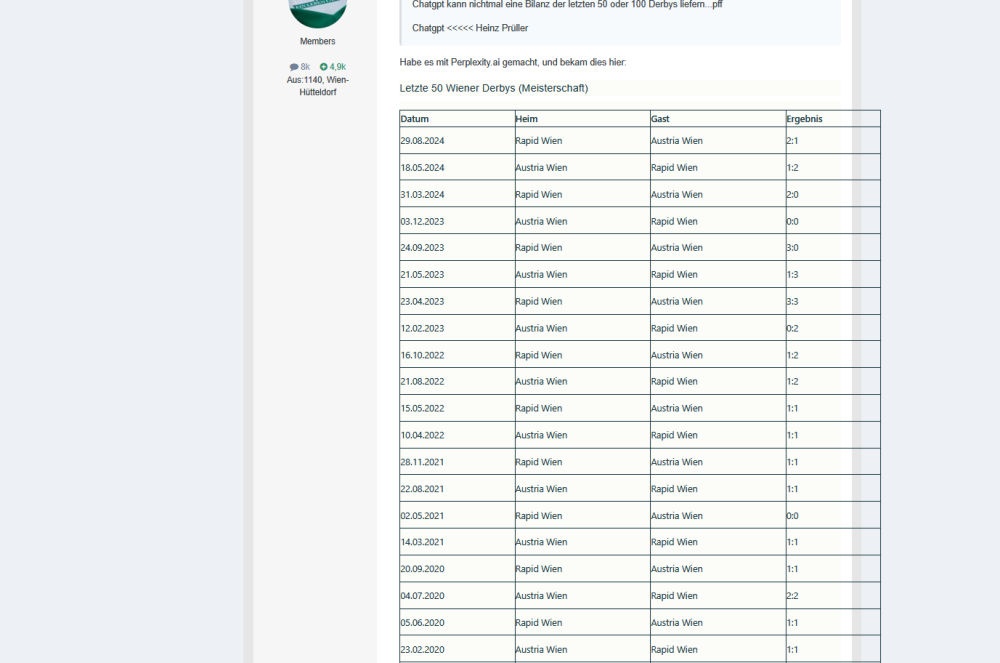 Members

8k 4,9k
Aus:1140, Wien-Hütteldorf

Chatgpt kann nichtmal eine Bilanz der letzten 50 oder 100 Derbys liefern...pff

Chatgpt <<<<< Heinz Prüller

Habe es mit Perplexity.ai gemacht, und bekam dies hier:

Letzte 50 Wiener Derbys (Meisterschaft)

| Datum | Heim | Gast | Ergebnis |
|---|---|---|---|
| 29.08.2024 | Rapid Wien | Austria Wien | 2:1 |
| 18.05.2024 | Austria Wien | Rapid Wien | 1:2 |
| 31.03.2024 | Rapid Wien | Austria Wien | 2:0 |
| 03.12.2023 | Austria Wien | Rapid Wien | 0:0 |
| 24.09.2023 | Rapid Wien | Austria Wien | 3:0 |
| 21.05.2023 | Austria Wien | Rapid Wien | 1:3 |
| 23.04.2023 | Rapid Wien | Austria Wien | 3:3 |
| 12.02.2023 | Austria Wien | Rapid Wien | 0:2 |
| 16.10.2022 | Rapid Wien | Austria Wien | 1:2 |
| 21.08.2022 | Austria Wien | Rapid Wien | 1:2 |
| 15.05.2022 | Rapid Wien | Austria Wien | 1:1 |
| 10.04.2022 | Austria Wien | Rapid Wien | 1:1 |
| 28.11.2021 | Rapid Wien | Austria Wien | 1:1 |
| 22.08.2021 | Austria Wien | Rapid Wien | 1:1 |
| 02.05.2021 | Rapid Wien | Austria Wien | 0:0 |
| 14.03.2021 | Austria Wien | Rapid Wien | 1:1 |
| 20.09.2020 | Rapid Wien | Austria Wien | 1:1 |
| 04.07.2020 | Austria Wien | Rapid Wien | 2:2 |
| 05.06.2020 | Rapid Wien | Austria Wien | 1:1 |
| 23.02.2020 | Austria Wien | Rapid Wien | 1:1 |